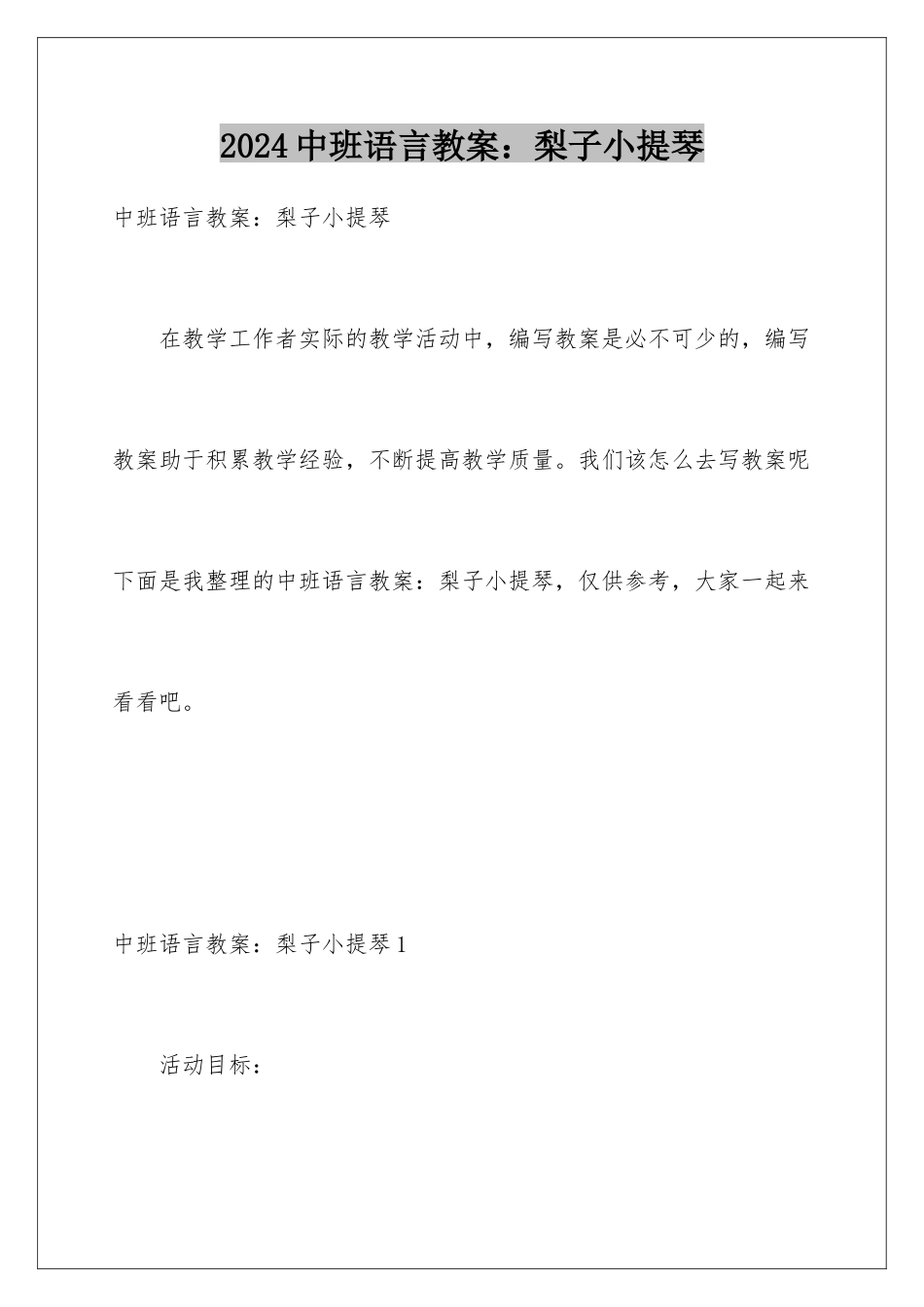 2024 中班语言教案：梨子小提琴

中班语言教案：梨子小提琴

在教学工作者实际的教学活动中，编写教案是必不可少的，编写教案助于积累教学经验，不断提高教学质量。我们该怎么去写教案呢下面是我整理的中班语言教案：梨子小提琴，仅供参考，大家一起来看看吧。

中班语言教案：梨子小提琴 1

活动目标：